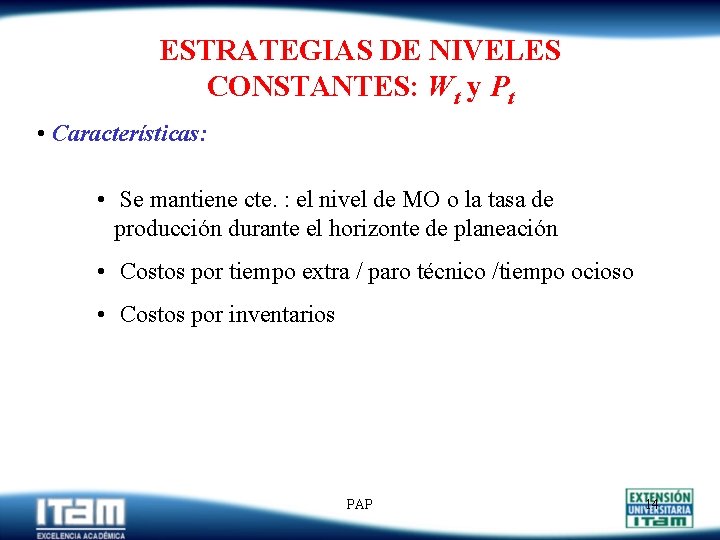 ESTRATEGIAS DE NIVELES CONSTANTES: $W_t$ y $P_t$

• Características:

• Se mantiene cte. : el nivel de MO o la tasa de producción durante el horizonte de planeación

• Costos por tiempo extra / paro técnico /tiempo ocioso

• Costos por inventarios

ITAM
EXCELENCIA ACADÉMICA

PAP

14

EXTENSIÓN UNIVERSITARIA ITAM